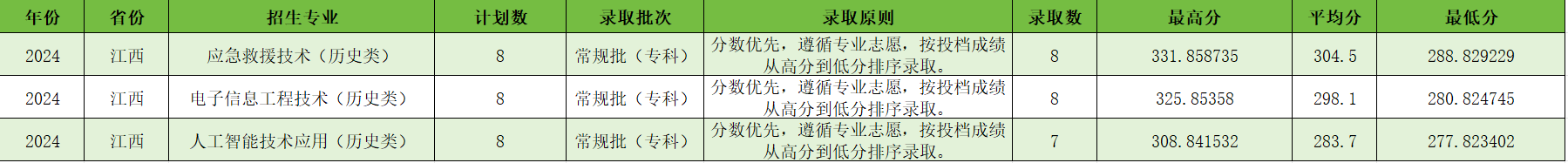 | 年份 | 省份 | 招生专业 | 计划数 | 录取批次 | 录取原则 | 录取数 | 最高分 | 平均分 | 最低分 |
|---|---|---|---|---|---|---|---|---|---|
| 2024 | 江西 | 应急救援技术（历史类） | 8 | 常规批（专科） | 分数优先，遵循专业志愿，按投档成绩从高分到低分排序录取。 | 8 | 331.858735 | 304.5 | 288.829229 |
| 2024 | 江西 | 电子信息工程技术（历史类） | 8 | 常规批（专科） | 分数优先，遵循专业志愿，按投档成绩从高分到低分排序录取。 | 8 | 325.85358 | 298.1 | 280.824745 |
| 2024 | 江西 | 人工智能技术应用（历史类） | 8 | 常规批（专科） | 分数优先，遵循专业志愿，按投档成绩从高分到低分排序录取。 | 7 | 308.841532 | 283.7 | 277.823402 |